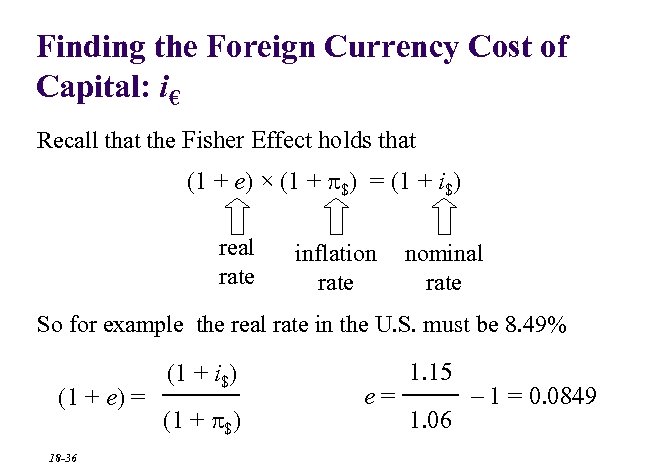 Finding the Foreign Currency Cost of Capital: $i_€$

Recall that the Fisher Effect holds that

$(1 + e) \times (1 + \pi_\$) = (1 + i_\$)$

real rate

inflation rate

nominal rate

So for example the real rate in the U.S. must be 8.49%

$(1 + e) = \frac{(1 + i_\$)}{(1 + \pi_\$)}$

$e = \frac{1.15}{1.06} - 1 = 0.0849$

18-36